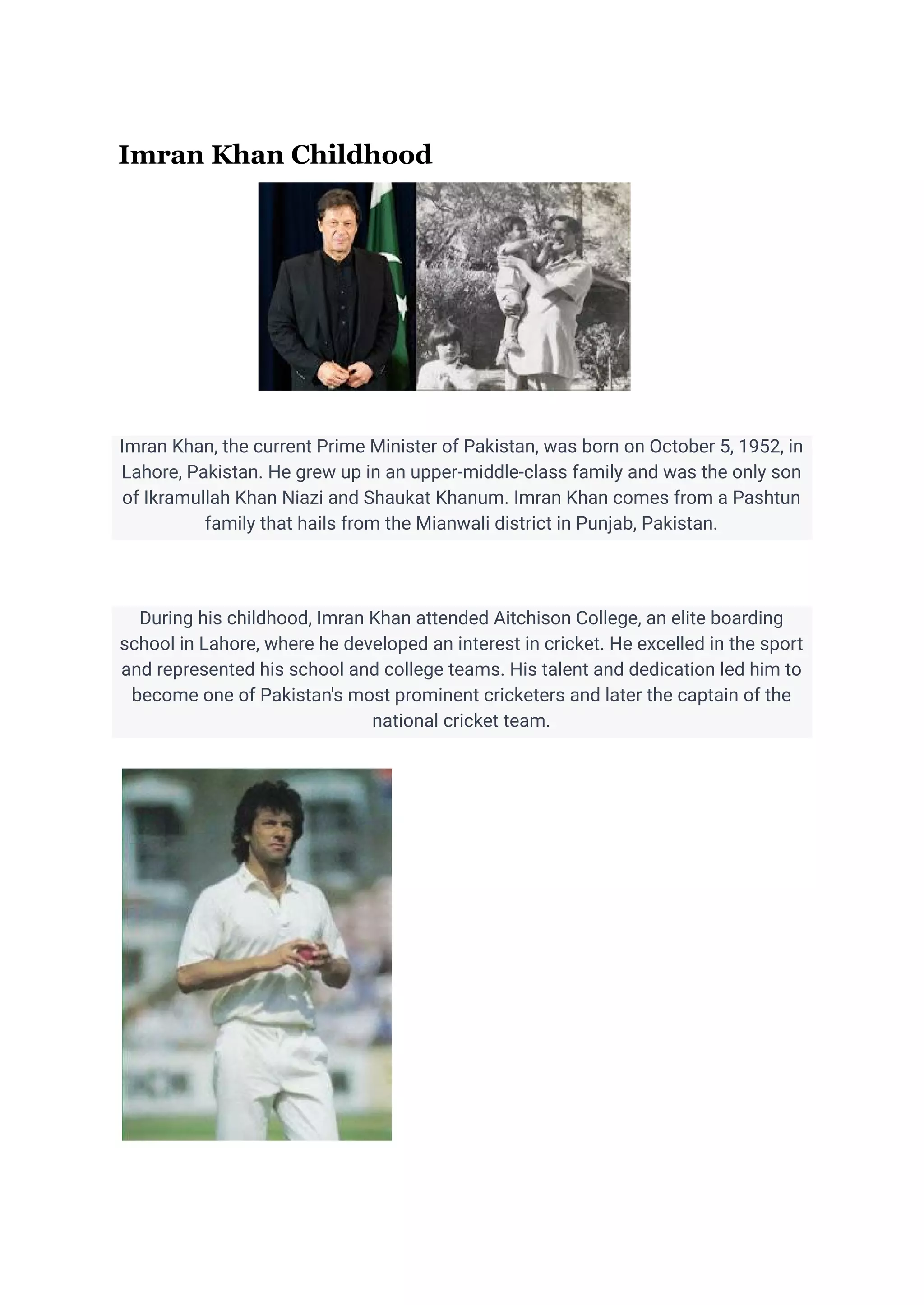 Imran Khan Childhood

Imran Khan, the current Prime Minister of Pakistan, was born on October 5, 1952, in Lahore, Pakistan. He grew up in an upper-middle-class family and was the only son of Ikramullah Khan Niazi and Shaukat Khanum. Imran Khan comes from a Pashtun family that hails from the Mianwali district in Punjab, Pakistan.

During his childhood, Imran Khan attended Aitchison College, an elite boarding school in Lahore, where he developed an interest in cricket. He excelled in the sport and represented his school and college teams. His talent and dedication led him to become one of Pakistan's most prominent cricketers and later the captain of the national cricket team.